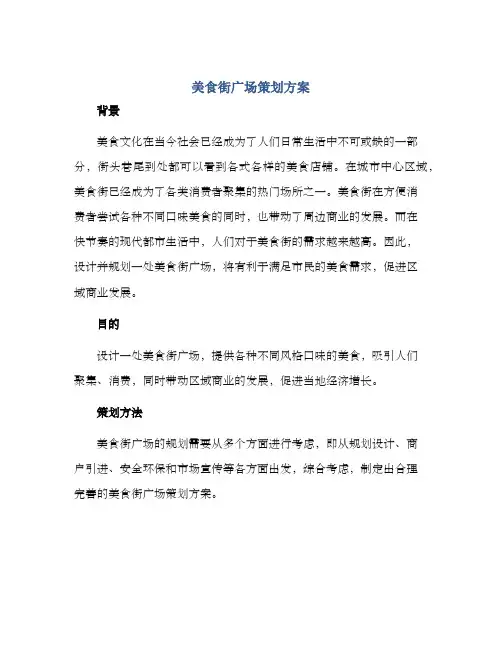 美食街广场策划方案

背景

美食文化在当今社会已经成为了人们日常生活中不可或缺的一部分，街头巷尾到处都可以看到各式各样的美食店铺。在城市中心区域，美食街已经成为了各类消费者聚集的热门场所之一。美食街在方便消费者尝试各种不同口味美食的同时，也带动了周边商业的发展。而在快节奏的现代都市生活中，人们对于美食街的需求越来越高。因此，设计并规划一处美食街广场，将有利于满足市民的美食需求，促进区域商业发展。

目的

设计一处美食街广场，提供各种不同风格口味的美食，吸引人们聚集、消费，同时带动区域商业的发展，促进当地经济增长。

策划方法

美食街广场的规划需要从多个方面进行考虑，即从规划设计、商户引进、安全环保和市场宣传等各方面出发，综合考虑，制定出合理完善的美食街广场策划方案。